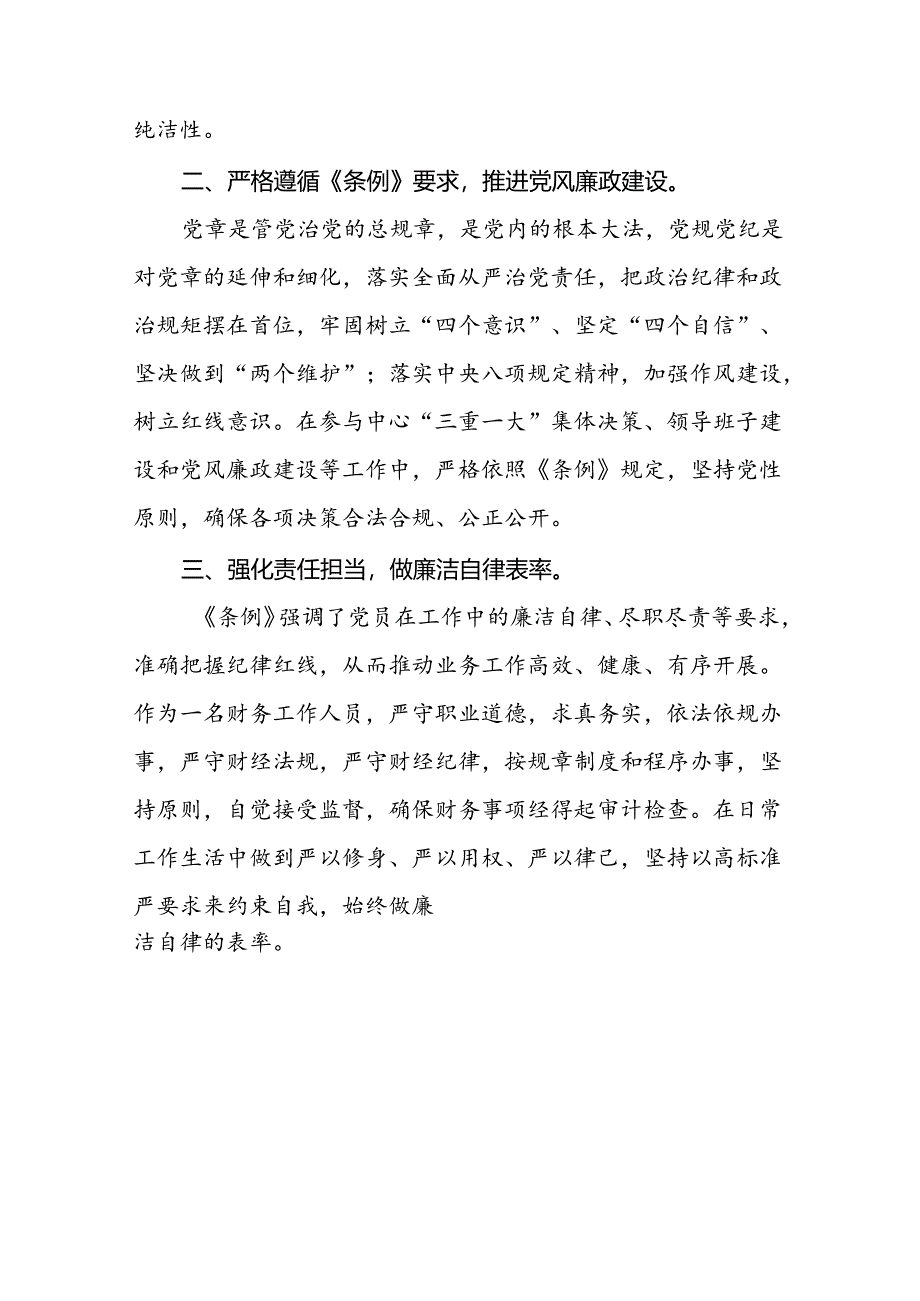 纯洁性。

二、严格遵循《条例》要求，推进党风廉政建设。

党章是管党治党的总规章，是党内的根本大法，党规党纪是对党章的延伸和细化，落实全面从严治党责任，把政治纪律和政治规矩摆在首位，牢固树立“四个意识”、坚定“四个自信”、坚决做到“两个维护”；落实中央八项规定精神，加强作风建设，树立红线意识。在参与中心“三重一大”集体决策、领导班子建设和党风廉政建设等工作中，严格依照《条例》规定，坚持党性原则，确保各项决策合法合规、公正公开。

三、强化责任担当，做廉洁自律表率。

《条例》强调了党员在工作中的廉洁自律、尽职尽责等要求，准确把握纪律红线，从而推动业务工作高效、健康、有序开展。作为一名财务工作人员，严守职业道德，求真务实，依法依规办事，严守财经法规，严守财经纪律，按规章制度和程序办事，坚持原则，自觉接受监督，确保财务事项经得起审计检查。在日常工作生活中做到严以修身、严以用权、严以律己，坚持以高标准严要求来约束自我，始终做廉洁自律的表率。